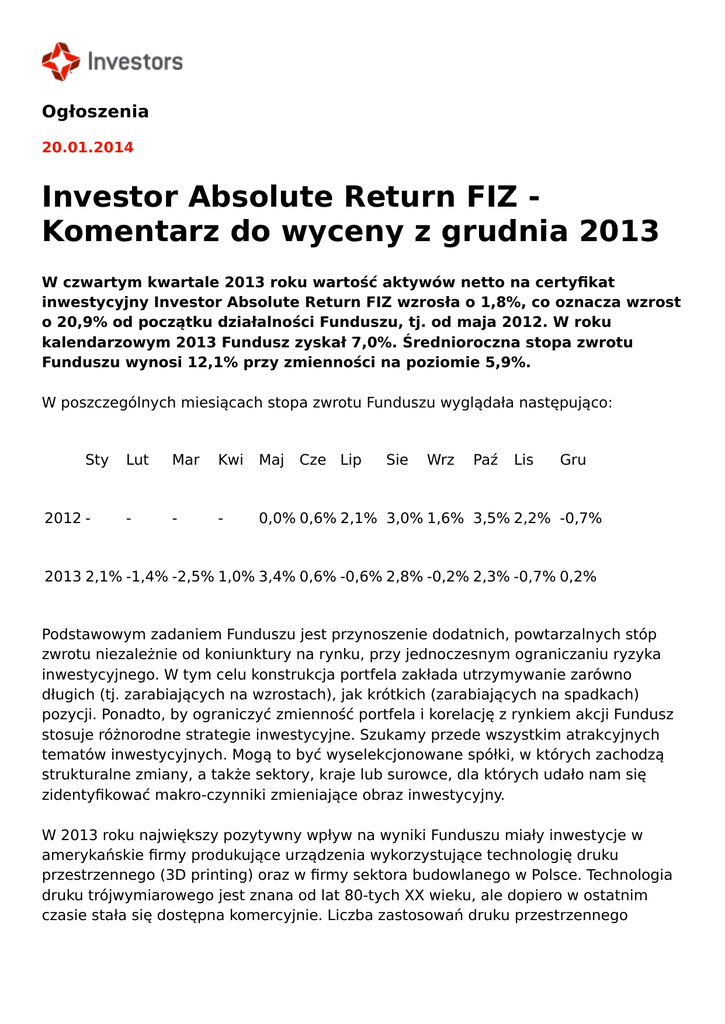 Investors

Ogłoszenia

20.01.2014

Investor Absolute Return FIZ - Komentarz do wyceny z grudnia 2013

W czwartym kwartale 2013 roku wartość aktywów netto na certyfikat inwestycyjny Investor Absolute Return FIZ wzrosła o 1,8%, co oznacza wzrost o 20,9% od początku działalności Funduszu, tj. od maja 2012. W roku kalendarzowym 2013 Fundusz zyskał 7,0%. Średnioroczna stopa zwrotu Funduszu wynosi 12,1% przy zmienności na poziomie 5,9%.

W poszczególnych miesiącach stopa zwrotu Funduszu wyglądała następująco:

| | Sty | Lut | Mar | Kwi | Maj | Cze | Lip | Sie | Wrz | Paź | Lis | Gru |
|---|---|---|---|---|---|---|---|---|---|---|---|---|
| 2012 | - | - | - | - | 0,0% | 0,6% | 2,1% | 3,0% | 1,6% | 3,5% | 2,2% | -0,7% |
| 2013 | 2,1% | -1,4% | -2,5% | 1,0% | 3,4% | 0,6% | -0,6% | 2,8% | -0,2% | 2,3% | -0,7% | 0,2% |

Podstawowym zadaniem Funduszu jest przynoszenie dodatnich, powtarzalnych stóp zwrotu niezależnie od koniunktury na rynku, przy jednoczesnym ograniczaniu ryzyka inwestycyjnego. W tym celu konstrukcja portfela zakłada utrzymywanie zarówno długich (tj. zarabiających na wzrostach), jak krótkich (zarabiających na spadkach) pozycji. Ponadto, by ograniczyć zmienność portfela i korelację z rynkiem akcji Fundusz stosuje różnorodne strategie inwestycyjne. Szukamy przede wszystkim atrakcyjnych tematów inwestycyjnych. Mogą to być wyselekcjonowane spółki, w których zachodzą strukturalne zmiany, a także sektory, kraje lub surowce, dla których udało nam się zidentyfikować makro-czynniki zmieniające obraz inwestycyjny.

W 2013 roku największy pozytywny wpływ na wyniki Funduszu miały inwestycje w amerykańskie firmy produkujące urządzenia wykorzystujące technologię druku przestrzennego (3D printing) oraz w firmy sektora budowlanego w Polsce. Technologia druku trójwymiarowego jest znana od lat 80-tych XX wieku, ale dopiero w ostatnim czasie stała się dostępna komercyjnie. Liczba zastosowań druku przestrzennego